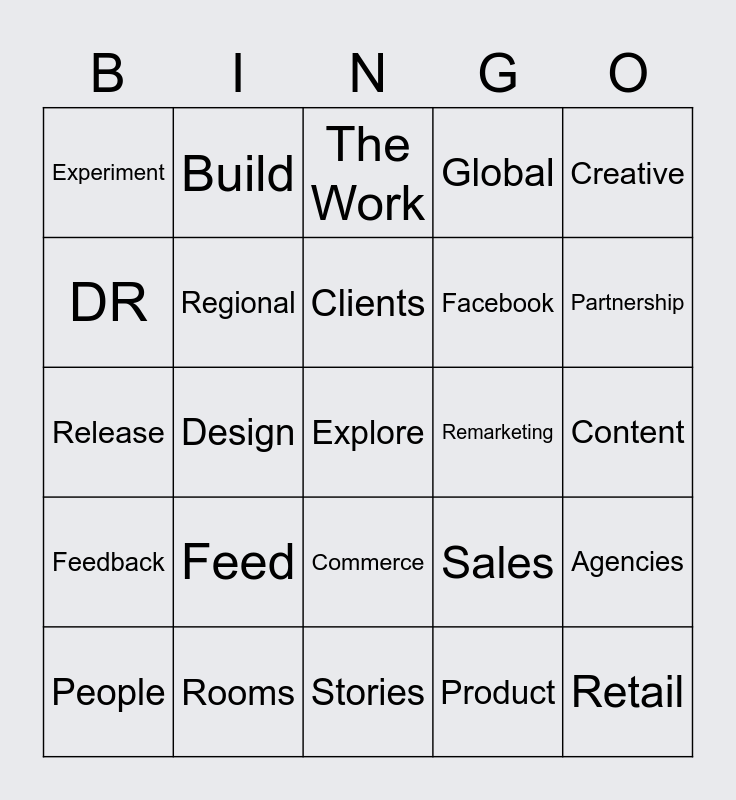 | B | I | N | G | O |
|---|---|---|---|---|
| Experiment | Build | The Work | Global | Creative |
| DR | Regional | Clients | Facebook | Partnership |
| Release | Design | Explore | Remarketing | Content |
| Feedback | Feed | Commerce | Sales | Agencies |
| People | Rooms | Stories | Product | Retail |